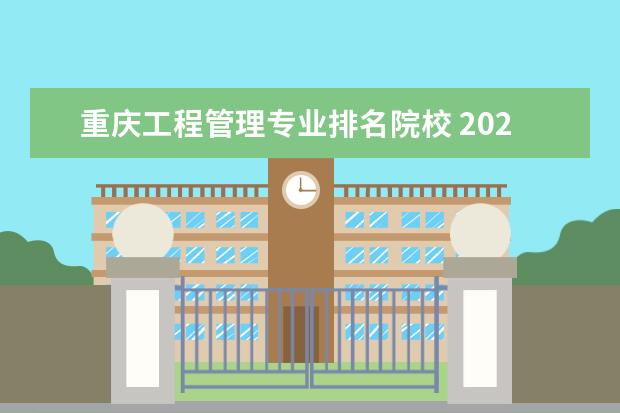 重庆工程管理专业排名院校 202